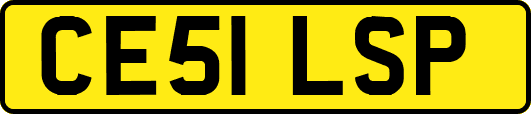 CE51 LSP